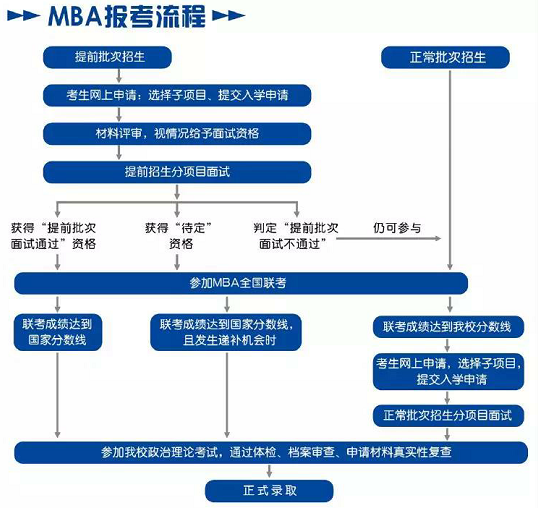 MBA报考流程

提前批次招生

正常批次招生

考生网上申请：选择子项目、提交入学申请

材料评审，视情况给予面试资格

提前招生分项目面试

获得“提前批次面试通过”资格

获得“待定”资格

判定“提前批次面试不通过”

仍可参与

参加MBA全国联考

联考成绩达到国家分数线

联考成绩达到国家分数线，且发生递补机会时

联考成绩达到我校分数线

考生网上申请，选择子项目，提交入学申请

正常批次招生分项目面试

参加我校政治理论考试，通过体检、档案审查、申请材料真实性复查

正式录取